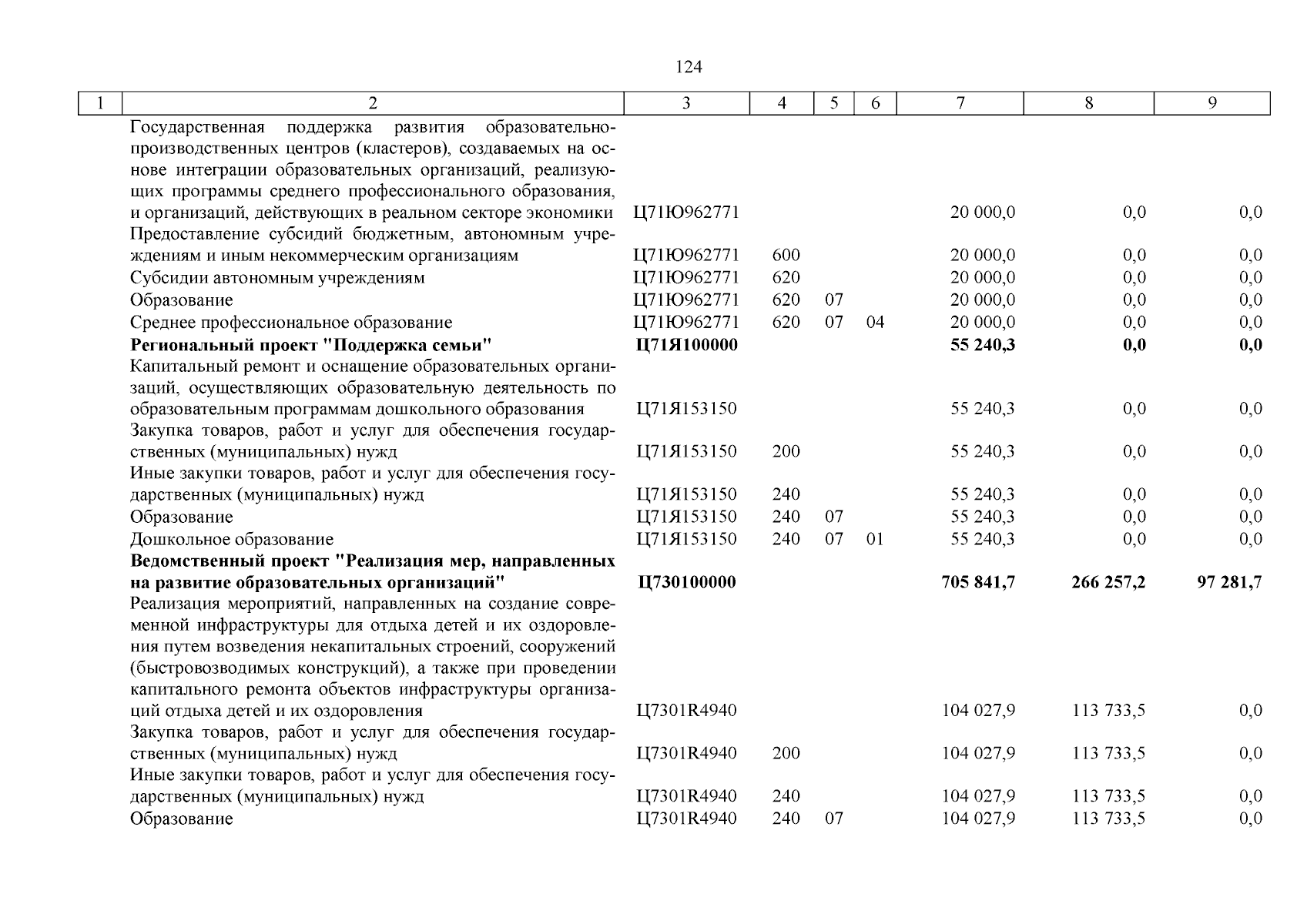 124

| 1 | 2 | 3 | 4 | 5 | 6 | 7 | 8 | 9 |
|---|---|---|---|---|---|---|---|---|
| | Государственная поддержка развития образовательно-производственных центров (кластеров), создаваемых на основе интеграции образовательных организаций, реализующих программы среднего профессионального образования, и организаций, действующих в реальном секторе экономики | Ц71Ю962771 | | | | 20 000,0 | 0,0 | 0,0 |
| | Предоставление субсидий бюджетным, автономным учреждениям и иным некоммерческим организациям | Ц71Ю962771 | 600 | | | 20 000,0 | 0,0 | 0,0 |
| | Субсидии автономным учреждениям | Ц71Ю962771 | 620 | | | 20 000,0 | 0,0 | 0,0 |
| | Образование | Ц71Ю962771 | 620 | 07 | | 20 000,0 | 0,0 | 0,0 |
| | Среднее профессиональное образование | Ц71Ю962771 | 620 | 07 | 04 | 20 000,0 | 0,0 | 0,0 |
| | **Региональный проект "Поддержка семьи"** | **Ц71Я100000** | | | | **55 240,3** | **0,0** | **0,0** |
| | Капитальный ремонт и оснащение образовательных организаций, осуществляющих образовательную деятельность по образовательным программам дошкольного образования | Ц71Я153150 | | | | 55 240,3 | 0,0 | 0,0 |
| | Закупка товаров, работ и услуг для обеспечения государственных (муниципальных) нужд | Ц71Я153150 | 200 | | | 55 240,3 | 0,0 | 0,0 |
| | Иные закупки товаров, работ и услуг для обеспечения государственных (муниципальных) нужд | Ц71Я153150 | 240 | | | 55 240,3 | 0,0 | 0,0 |
| | Образование | Ц71Я153150 | 240 | 07 | | 55 240,3 | 0,0 | 0,0 |
| | Дошкольное образование | Ц71Я153150 | 240 | 07 | 01 | 55 240,3 | 0,0 | 0,0 |
| | **Ведомственный проект "Реализация мер, направленных на развитие образовательных организаций"** | **Ц730100000** | | | | **705 841,7** | **266 257,2** | **97 281,7** |
| | Реализация мероприятий, направленных на создание современной инфраструктуры для отдыха детей и их оздоровления путем возведения некапитальных строений, сооружений (быстровозводимых конструкций), а также при проведении капитального ремонта объектов инфраструктуры организаций отдыха детей и их оздоровления | Ц7301R4940 | | | | 104 027,9 | 113 733,5 | 0,0 |
| | Закупка товаров, работ и услуг для обеспечения государственных (муниципальных) нужд | Ц7301R4940 | 200 | | | 104 027,9 | 113 733,5 | 0,0 |
| | Иные закупки товаров, работ и услуг для обеспечения государственных (муниципальных) нужд | Ц7301R4940 | 240 | | | 104 027,9 | 113 733,5 | 0,0 |
| | Образование | Ц7301R4940 | 240 | 07 | | 104 027,9 | 113 733,5 | 0,0 |